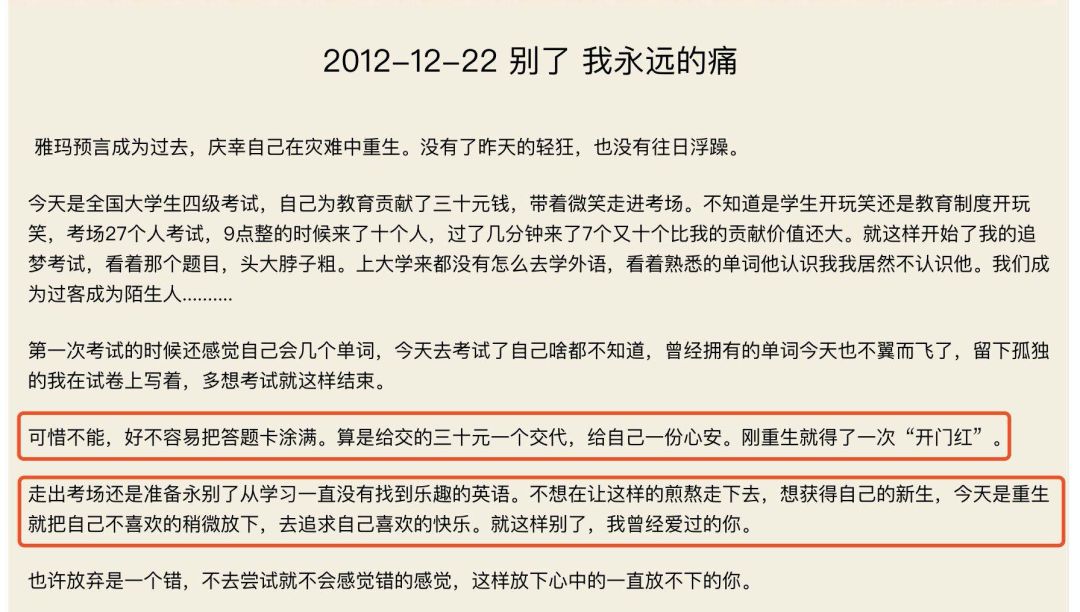 2012-12-22 别了 我永远的痛

雅玛预言成为过去，庆幸自己在灾难中重生。没有了昨天的轻狂，也没有往日浮躁。

今天是全国大学生四级考试，自己为教育贡献了三十元钱，带着微笑走进考场。不知道是学生开玩笑还是教育制度开玩笑，考场27个人考试，9点整的时候来了十个人，过了几分钟来了7个又十个比我的贡献价值还大。就这样开始了我的追梦考试，看着那个题目，头大脖子粗。上大学来都没有怎么去学外语，看着熟悉的单词他认识我我居然不认识他。我们成为过客成为陌生人..........

第一次考试的时候还感觉自己会几个单词，今天去考试了自己啥都不知道，曾经拥有的单词今天也不翼而飞了，留下孤独的我在试卷上写着，多想考试就这样结束。

可惜不能，好不容易把答题卡涂满。算是给交的三十元一个交代，给自己一份心安。刚重生就得了一次“开门红”。

走出考场还是准备永别了从学习一直没有找到乐趣的英语。不想在让这样的煎熬走下去，想获得自己的新生，今天是重生就把自己不喜欢的稍微放下，去追求自己喜欢的快乐。就这样别了，我曾经爱过的你。

也许放弃是一个错，不去尝试就不会感觉错的感觉，这样放下心中的一直放不下的你。